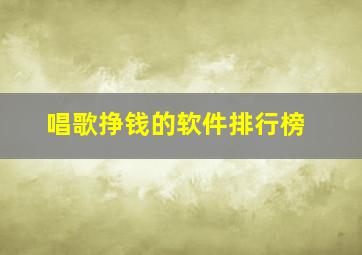 唱歌挣钱的软件排行榜